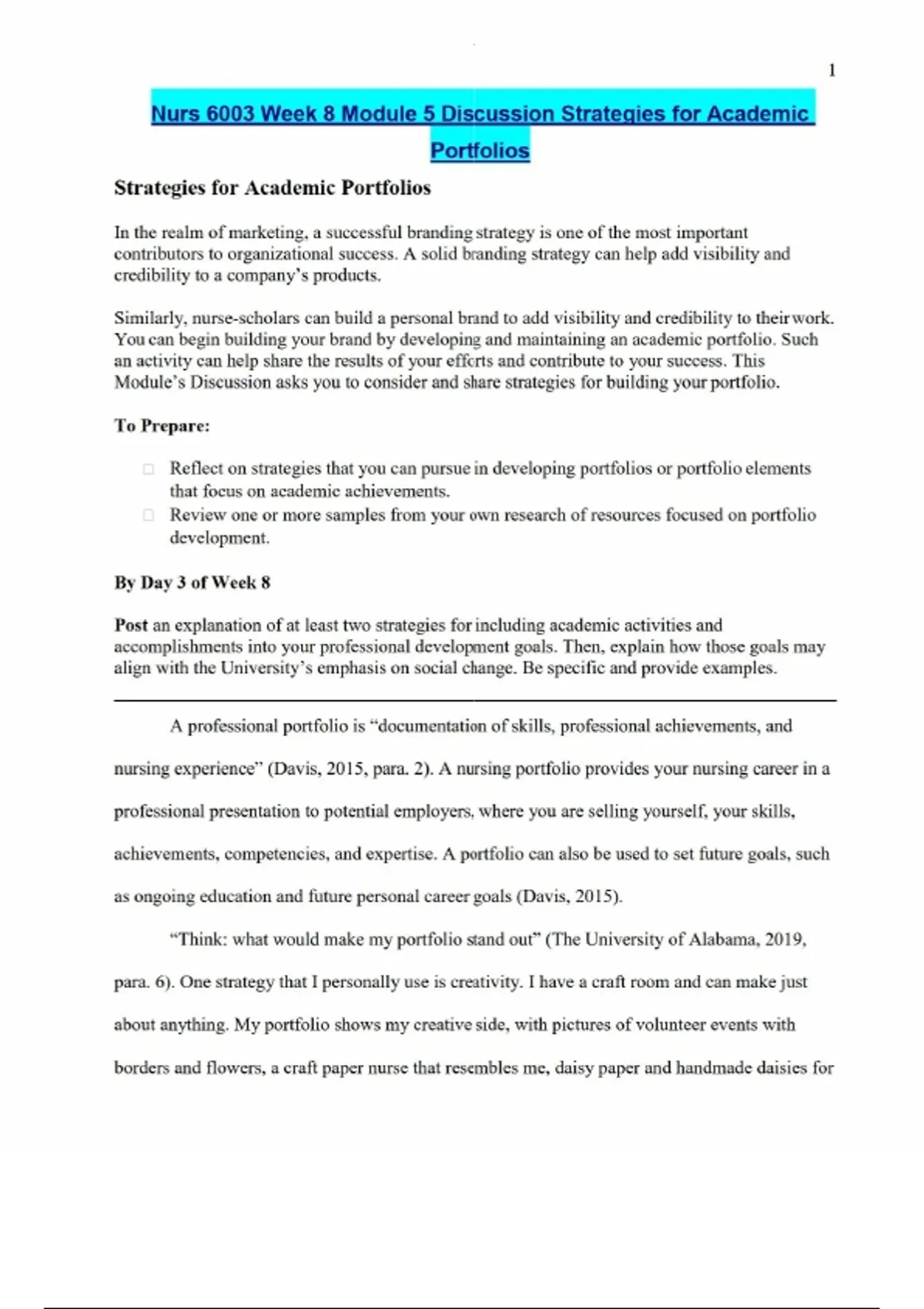 1

Nurs 6003 Week 8 Module 5 Discussion Strategies for Academic Portfolios

Strategies for Academic Portfolios

In the realm of marketing, a successful branding strategy is one of the most important contributors to organizational success. A solid branding strategy can help add visibility and credibility to a company's products.

Similarly, nurse-scholars can build a personal brand to add visibility and credibility to their work. You can begin building your brand by developing and maintaining an academic portfolio. Such an activity can help share the results of your efforts and contribute to your success. This Module's Discussion asks you to consider and share strategies for building your portfolio.

To Prepare:

Reflect on strategies that you can pursue in developing portfolios or portfolio elements that focus on academic achievements.

Review one or more samples from your own research of resources focused on portfolio development.

By Day 3 of Week 8

Post an explanation of at least two strategies for including academic activities and accomplishments into your professional development goals. Then, explain how those goals may align with the University's emphasis on social change. Be specific and provide examples.

A professional portfolio is "documentation of skills, professional achievements, and nursing experience" (Davis, 2015, para. 2). A nursing portfolio provides your nursing career in a professional presentation to potential employers, where you are selling yourself, your skills, achievements, competencies, and expertise. A portfolio can also be used to set future goals, such as ongoing education and future personal career goals (Davis, 2015).

"Think: what would make my portfolio stand out" (The University of Alabama, 2019, para. 6). One strategy that I personally use is creativity. I have a craft room and can make just about anything. My portfolio shows my creative side, with pictures of volunteer events with borders and flowers, a craft paper nurse that resembles me, daisy paper and handmade daisies for